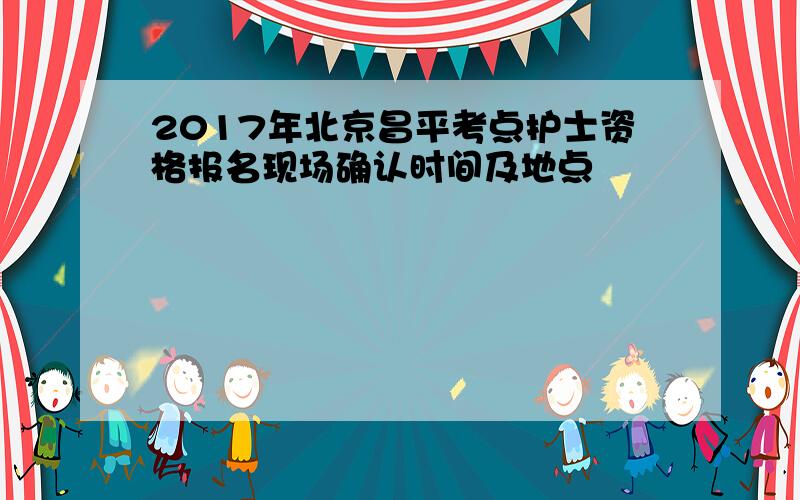 2017年北京昌平考点护士资格报名现场确认时间及地点